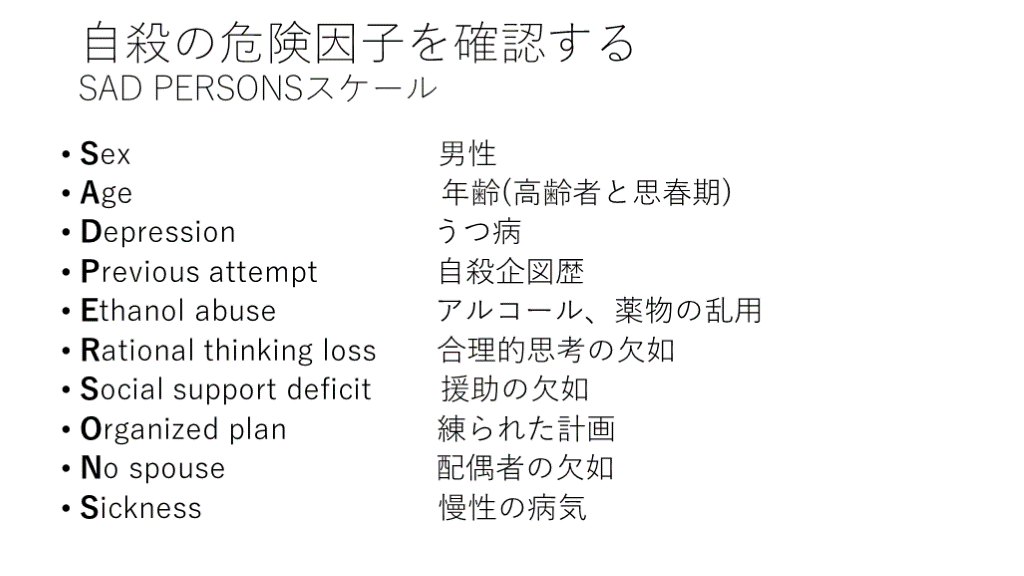 自殺の危険因子を確認する
SAD PERSONSスケール

• Sex 男性
• Age 年齢(高齢者と思春期)
• Depression うつ病
• Previous attempt 自殺企図歴
• Ethanol abuse アルコール、薬物の乱用
• Rational thinking loss 合理的思考の欠如
• Social support deficit 援助の欠如
• Organized plan 練られた計画
• No spouse 配偶者の欠如
• Sickness 慢性の病気